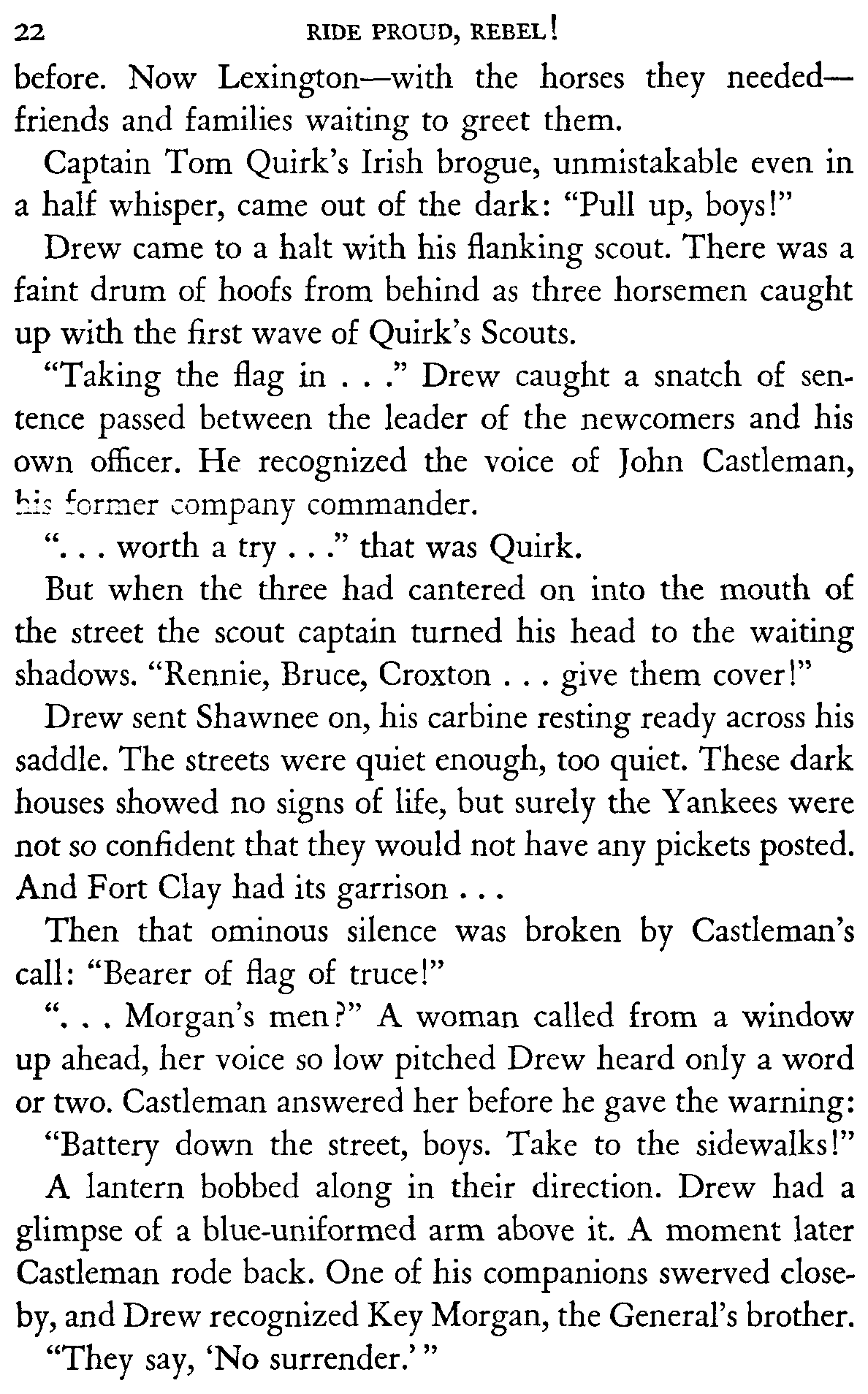 22 RIDE PROUD, REBEL!

before. Now Lexington—with the horses they needed—friends and families waiting to greet them.

Captain Tom Quirk's Irish brogue, unmistakable even in a half whisper, came out of the dark: "Pull up, boys!"

Drew came to a halt with his flanking scout. There was a faint drum of hoofs from behind as three horsemen caught up with the first wave of Quirk's Scouts.

"Taking the flag in . . ." Drew caught a snatch of sentence passed between the leader of the newcomers and his own officer. He recognized the voice of John Castleman, his former company commander.

". . . worth a try . . ." that was Quirk.

But when the three had cantered on into the mouth of the street the scout captain turned his head to the waiting shadows. "Rennie, Bruce, Croxton . . . give them cover!"

Drew sent Shawnee on, his carbine resting ready across his saddle. The streets were quiet enough, too quiet. These dark houses showed no signs of life, but surely the Yankees were not so confident that they would not have any pickets posted. And Fort Clay had its garrison . . .

Then that ominous silence was broken by Castleman's call: "Bearer of flag of truce!"

". . . Morgan's men?" A woman called from a window up ahead, her voice so low pitched Drew heard only a word or two. Castleman answered her before he gave the warning: "Battery down the street, boys. Take to the sidewalks!"

A lantern bobbed along in their direction. Drew had a glimpse of a blue-uniformed arm above it. A moment later Castleman rode back. One of his companions swerved closeby, and Drew recognized Key Morgan, the General's brother.

"They say, 'No surrender.' "